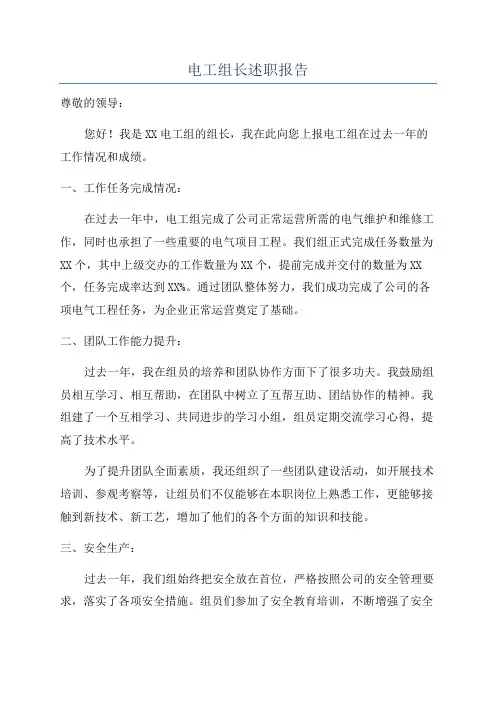 电工组长述职报告

尊敬的领导：

您好！我是XX电工组的组长，我在此向您上报电工组在过去一年的工作情况和成绩。

一、工作任务完成情况：

在过去一年中，电工组完成了公司正常运营所需的电气维护和维修工作，同时也承担了一些重要的电气项目工程。我们组正式完成任务数量为XX个，其中上级交办的工作数量为XX个，提前完成并交付的数量为XX个，任务完成率达到XX%。通过团队整体努力，我们成功完成了公司的各项电气工程任务，为企业正常运营奠定了基础。

二、团队工作能力提升：

过去一年，我在组员的培养和团队协作方面下了很多功夫。我鼓励组员相互学习、相互帮助，在团队中树立了互帮互助、团结协作的精神。我组建了一个互相学习、共同进步的学习小组，组员定期交流学习心得，提高了技术水平。

为了提升团队全面素质，我还组织了一些团队建设活动，如开展技术培训、参观考察等，让组员们不仅能够在本职岗位上熟悉工作，更能够接触到新技术、新工艺，增加了他们的各个方面的知识和技能。

三、安全生产：

过去一年，我们组始终把安全放在首位，严格按照公司的安全管理要求，落实了各项安全措施。组员们参加了安全教育培训，不断增强了安全